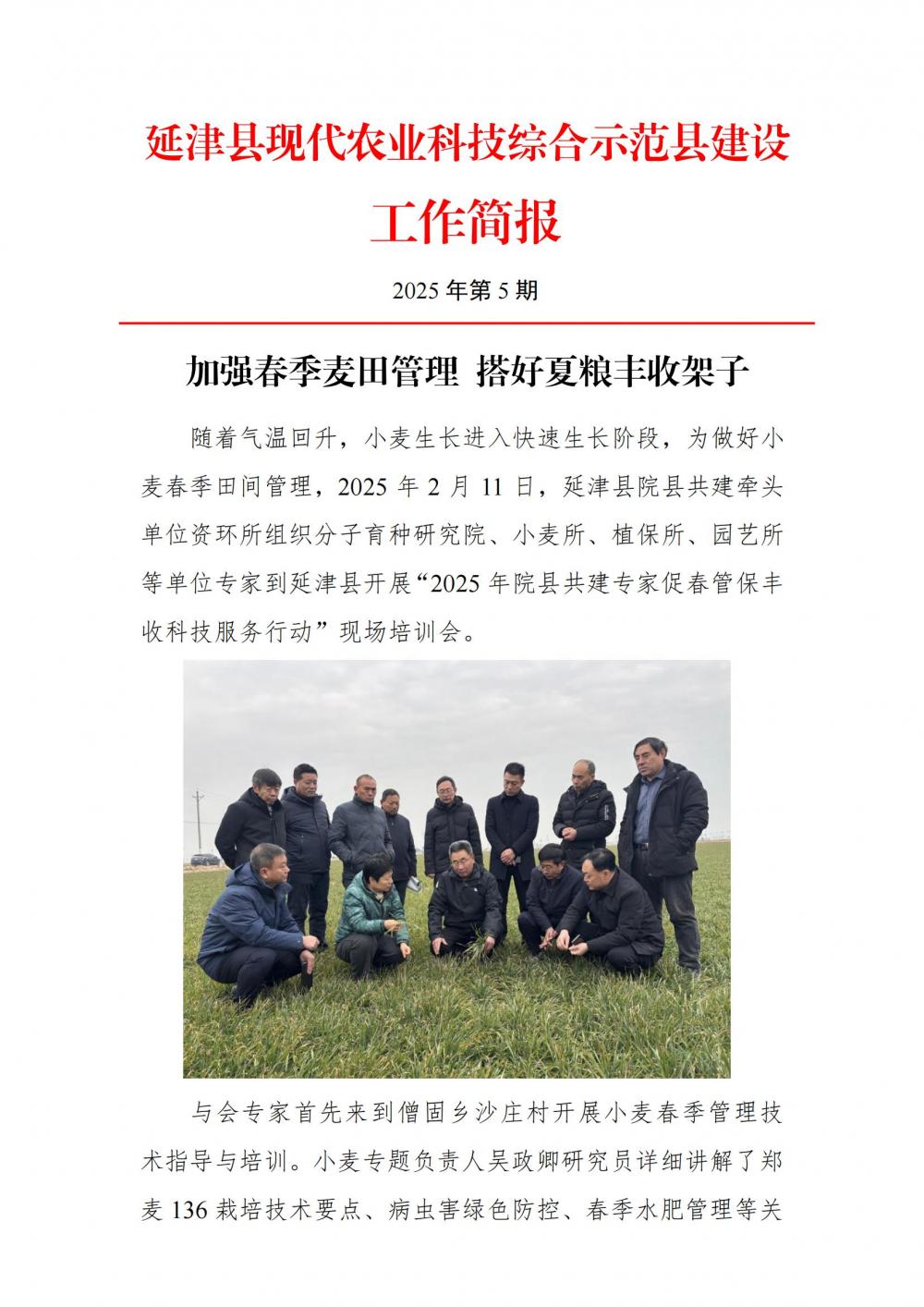 延津县现代农业科技综合示范县建设

工作简报

2025 年第 5 期

加强春季麦田管理 搭好夏粮丰收架子

随着气温回升，小麦生长进入快速生长阶段，为做好小麦春季田间管理，2025 年 2 月 11 日，延津县院县共建牵头单位资环所组织分子育种研究院、小麦所、植保所、园艺所等单位专家到延津县开展“2025 年院县共建专家促春管保丰收科技服务行动”现场培训会。

与会专家首先来到僧固乡沙庄村开展小麦春季管理技术指导与培训。小麦专题负责人吴政卿研究员详细讲解了郑麦 136 栽培技术要点、病虫害绿色防控、春季水肥管理等关